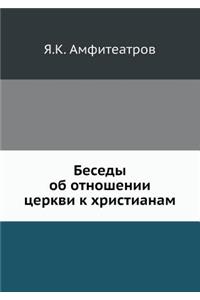 Я.К. Амфитеатров

Беседы
об отношении
церкви к христианам